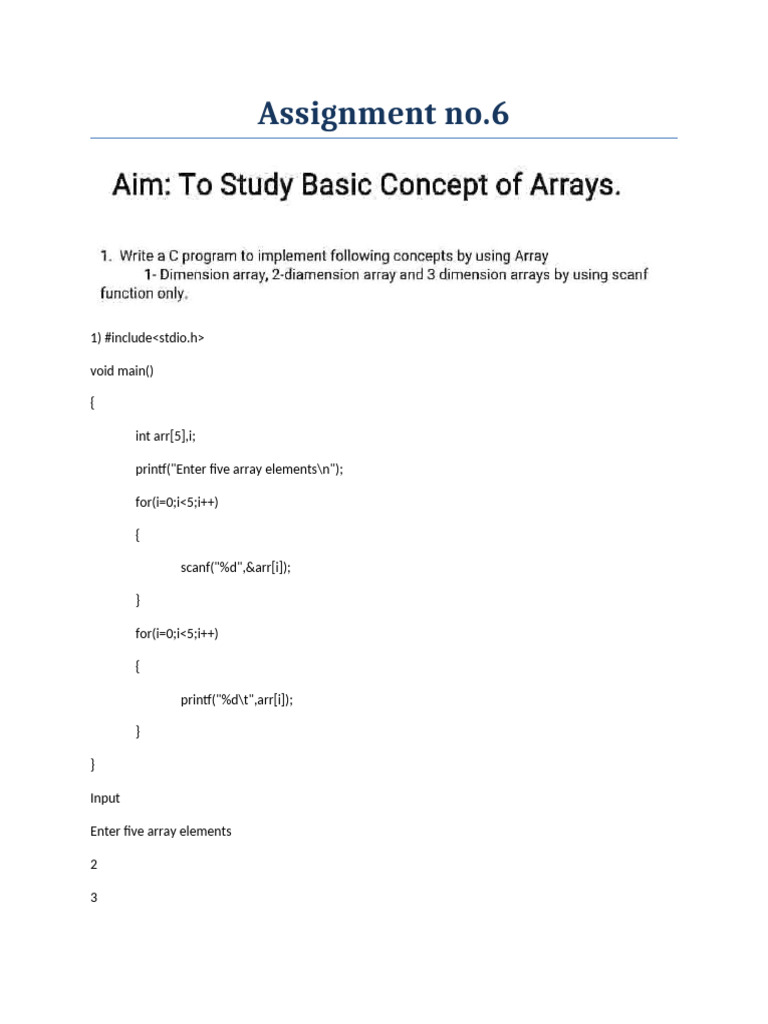 Assignment no.6

Aim: To Study Basic Concept of Arrays.

1. Write a C program to implement following concepts by using Array
1- Dimension array, 2-diamension array and 3 dimension arrays by using scanf function only.

1) #include<stdio.h>

void main()

{

int arr[5],i;

printf("Enter five array elements\n");

for(i=0;i<5;i++)

{

scanf("%d",&arr[i]);

}

for(i=0;i<5;i++)

{

printf("%d\t",arr[i]);

}

}

Input

Enter five array elements

2

3